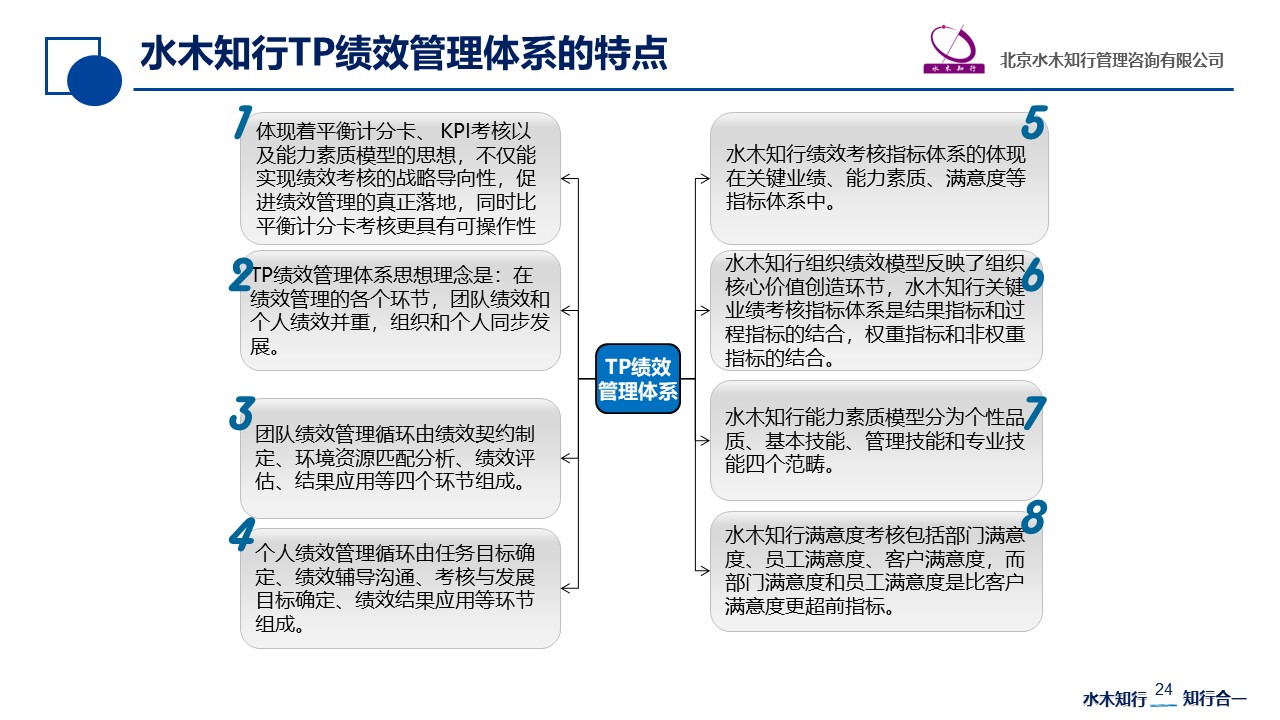 水木知行TP绩效管理体系的特点

水木知行

北京水木知行管理咨询有限公司

1
体现着平衡计分卡、KPI考核以及能力素质模型的思想，不仅能实现绩效考核的战略导向性，促进绩效管理的真正落地，同时比平衡计分卡考核更具有可操作性

2
TP绩效管理体系思想理念是：在绩效管理的各个环节，团队绩效和个人绩效并重，组织和个人同步发展。

3
团队绩效管理循环由绩效契约制定、环境资源匹配分析、绩效评估、结果应用等四个环节组成。

4
个人绩效管理循环由任务目标确定、绩效辅导沟通、考核与发展目标确定、绩效结果应用等环节组成。

TP绩效管理体系

5
水木知行绩效考核指标体系的体现在关键业绩、能力素质、满意度等指标体系中。

6
水木知行组织绩效模型反映了组织核心价值创造环节，水木知行关键业绩考核指标体系是结果指标和过程指标的结合，权重指标和非权重指标的结合。

7
水木知行能力素质模型分为个性品质、基本技能、管理技能和专业技能四个范畴。

8
水木知行满意度考核包括部门满意度、员工满意度、客户满意度，而部门满意度和员工满意度是比客户满意度更超前指标。

水木知行 24 知行合一